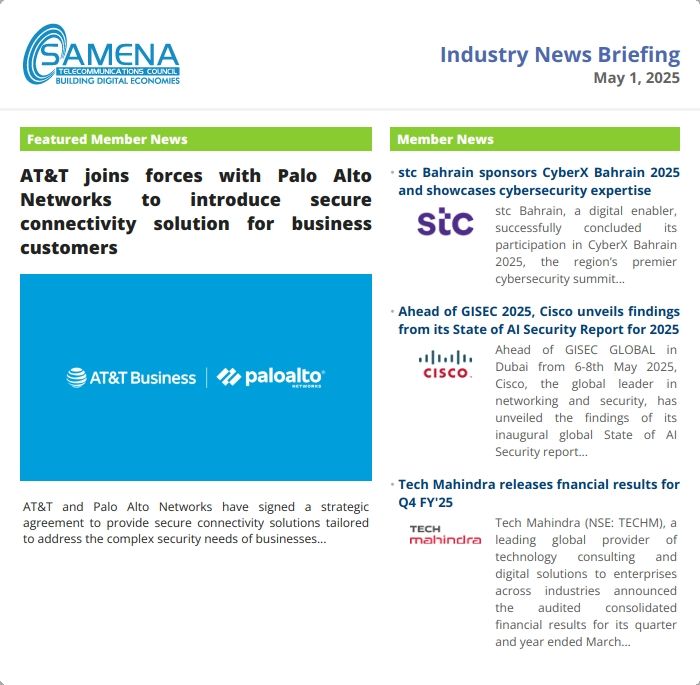 SAMENA
TELECOMMUNICATIONS COUNCIL
BUILDING DIGITAL ECONOMIES

Industry News Briefing
May 1, 2025

Featured Member News

AT&T joins forces with Palo Alto Networks to introduce secure connectivity solution for business customers

AT&T Business | paloalto NETWORKS

AT&T and Palo Alto Networks have signed a strategic agreement to provide secure connectivity solutions tailored to address the complex security needs of businesses...

Member News

• stc Bahrain sponsors CyberX Bahrain 2025 and showcases cybersecurity expertise

stc

stc Bahrain, a digital enabler, successfully concluded its participation in CyberX Bahrain 2025, the region's premier cybersecurity summit...

• Ahead of GISEC 2025, Cisco unveils findings from its State of AI Security Report for 2025

CISCO

Ahead of GISEC GLOBAL in Dubai from 6-8th May 2025, Cisco, the global leader in networking and security, has unveiled the findings of its inaugural global State of AI Security report...

• Tech Mahindra releases fnancial results for Q4 FY'25

TECH mahindra

Tech Mahindra (NSE: TECHM), a leading global provider of technology consulting and digital solutions to enterprises across industries announced the audited consolidated financial results for its quarter and year ended March...